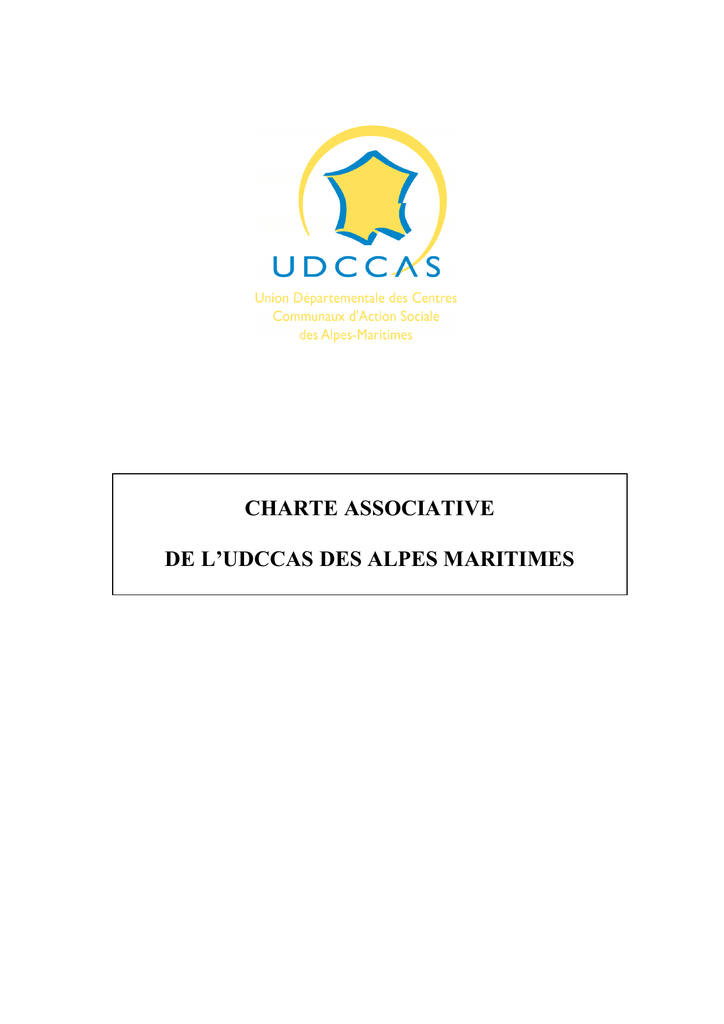 UDCCAS

Union Départementale des Centres Communaux d'Action Sociale des Alpes-Maritimes

CHARTE ASSOCIATIVE

DE L'UDCCAS DES ALPES MARITIMES